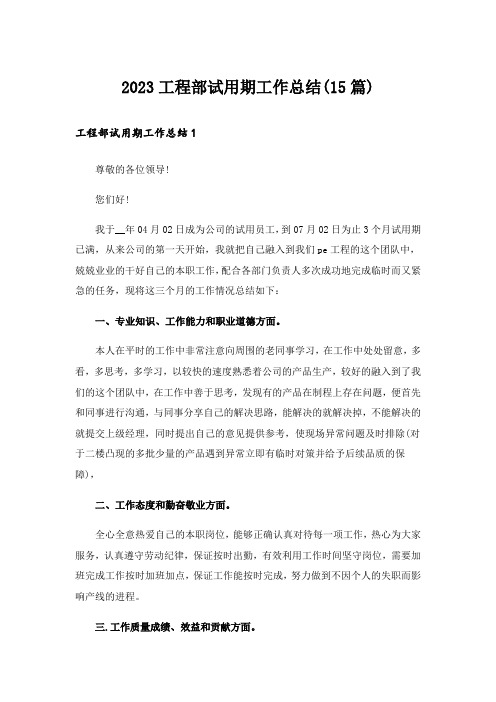 2023 工程部试用期工作总结(15 篇)

工程部试用期工作总结 1

尊敬的各位领导!

您们好!

我于__年 04 月 02 日成为公司的试用员工，到 07 月 02 日为止 3 个月试用期已满，从来公司的第一天开始，我就把自己融入到我们 pe 工程的这个团队中，兢兢业业的干好自己的本职工作，配合各部门负责人多次成功地完成临时而又紧急的任务，现将这三个月的工作情况总结如下：

一、专业知识、工作能力和职业道德方面。

本人在平时的工作中非常注意向周围的老同事学习，在工作中处处留意，多看，多思考，多学习，以较快的速度熟悉着公司的产品生产，较好的融入到了我们的这个团队中，在工作中善于思考，发现有的产品在制程上存在问题，便首先和同事进行沟通，与同事分享自己的解决思路，能解决的就解决掉，不能解决的就提交上级经理，同时提出自己的意见提供参考，使现场异常问题及时排除(对于二楼凸现的多批少量的产品遇到异常立即有临时对策并给予后续品质的保障)，

二、工作态度和勤奋敬业方面。

全心全意热爱自己的本职岗位，能够正确认真对待每一项工作，热心为大家服务，认真遵守劳动纪律，保证按时出勤，有效利用工作时间坚守岗位，需要加班完成工作按时加班加点，保证工作能按时完成，努力做到不因个人的失职而影响产线的进程。

三.工作质量成绩、效益和贡献方面。